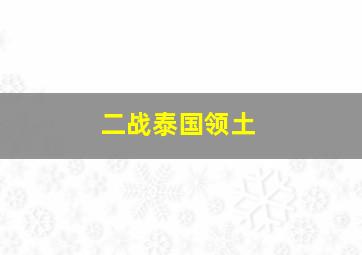 二战泰国领土